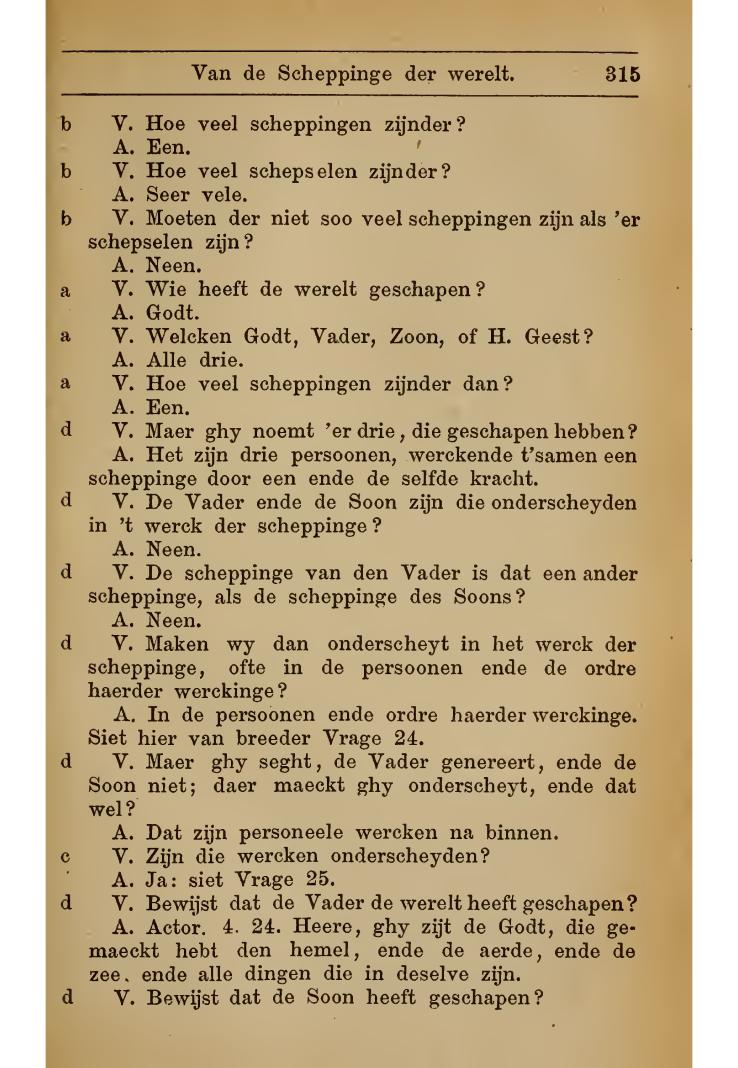 Van de Scheppinge der werelt. 315

b V. Hoe veel scheppingen zijnder?
A. Een.

b V. Hoe veel schepselen zijnder?
A. Seer vele.

b V. Moeten der niet soo veel scheppingen zijn als 'er schepselen zijn?
A. Neen.

a V. Wie heeft de werelt geschapen?
A. Godt.

a V. Welcken Godt, Vader, Zoon, of H. Geest?
A. Alle drie.

a V. Hoe veel scheppingen zijnder dan?
A. Een.

d V. Maer ghy noemt 'er drie, die geschapen hebben?
A. Het zijn drie persoonen, werckende t'samen een scheppinge door een ende de selfde kracht.

d V. De Vader ende de Soon zijn die onderscheyden in 't werck der scheppinge?
A. Neen.

d V. De scheppinge van den Vader is dat een ander scheppinge, als de scheppinge des Soons?
A. Neen.

d V. Maken wy dan onderscheyt in het werck der scheppinge, ofte in de persoonen ende de ordre haerder werckinge?
A. In de persoonen ende ordre haerder werckinge. Siet hier van breeder Vrage 24.

d V. Maer ghy seght, de Vader genereert, ende de Soon niet; daer maeckt ghy onderscheyt, ende dat wel?
A. Dat zijn personeele wercken na binnen.

c V. Zijn die wercken onderscheyden?
A. Ja: siet Vrage 25.

d V. Bewijst dat de Vader de werelt heeft geschapen?
A. Actor. 4. 24. Heere, ghy zijt de Godt, die gemaeckt hebt den hemel, ende de aerde, ende de zee, ende alle dingen die in deselve zijn.

d V. Bewijst dat de Soon heeft geschapen?